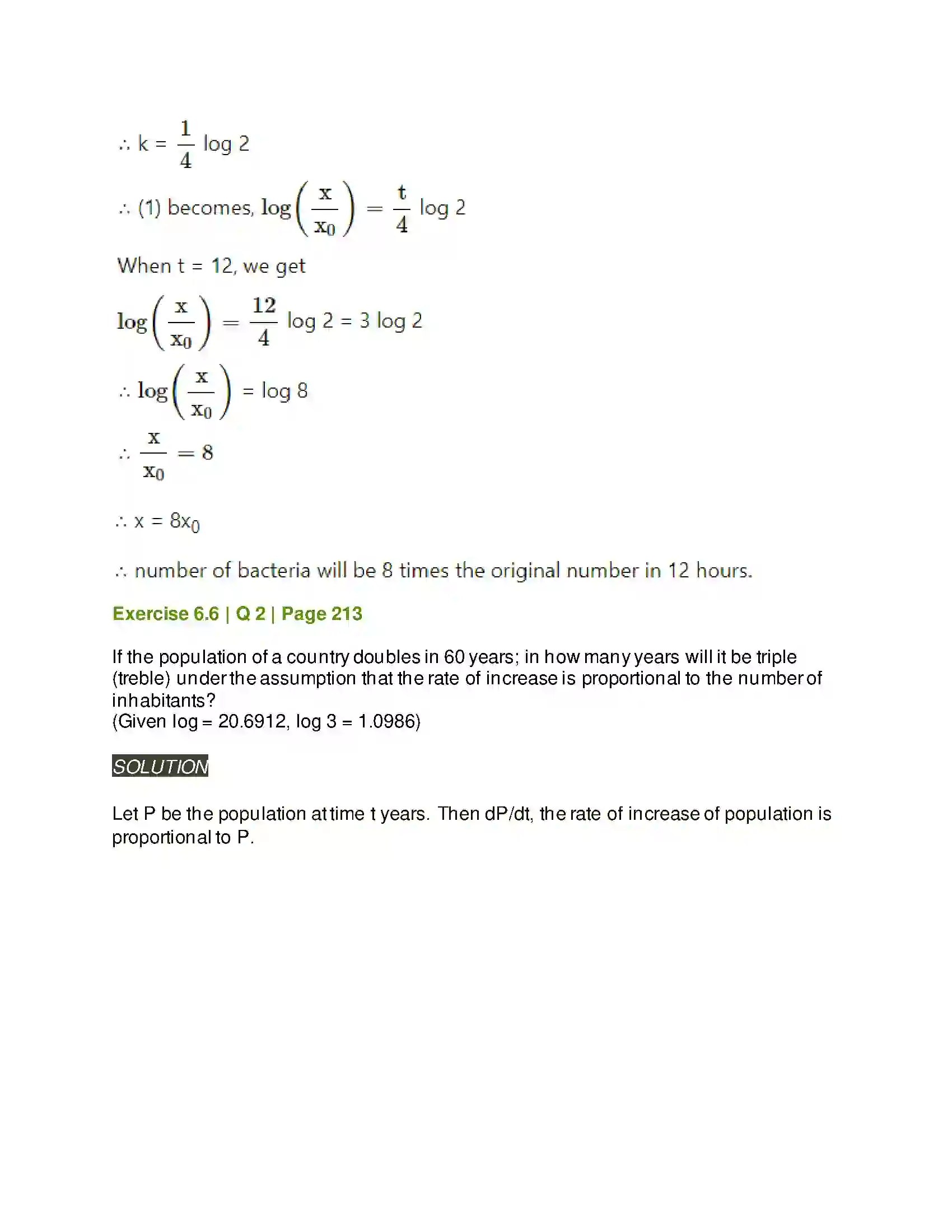 $\therefore k = \frac{1}{4} \log 2$

$\therefore$ (1) becomes, $\log\left(\frac{x}{x_0}\right) = \frac{t}{4} \log 2$

When t = 12, we get

$\log\left(\frac{x}{x_0}\right) = \frac{12}{4} \log 2 = 3 \log 2$

$\therefore \log\left(\frac{x}{x_0}\right) = \log 8$

$\therefore \frac{x}{x_0} = 8$

$\therefore x = 8x_0$

$\therefore$ number of bacteria will be 8 times the original number in 12 hours.

Exercise 6.6 | Q 2 | Page 213

If the population of a country doubles in 60 years; in how many years will it be triple (treble) under the assumption that the rate of increase is proportional to the number of inhabitants?
(Given log = 20.6912, log 3 = 1.0986)

SOLUTION

Let P be the population at time t years. Then dP/dt, the rate of increase of population is proportional to P.